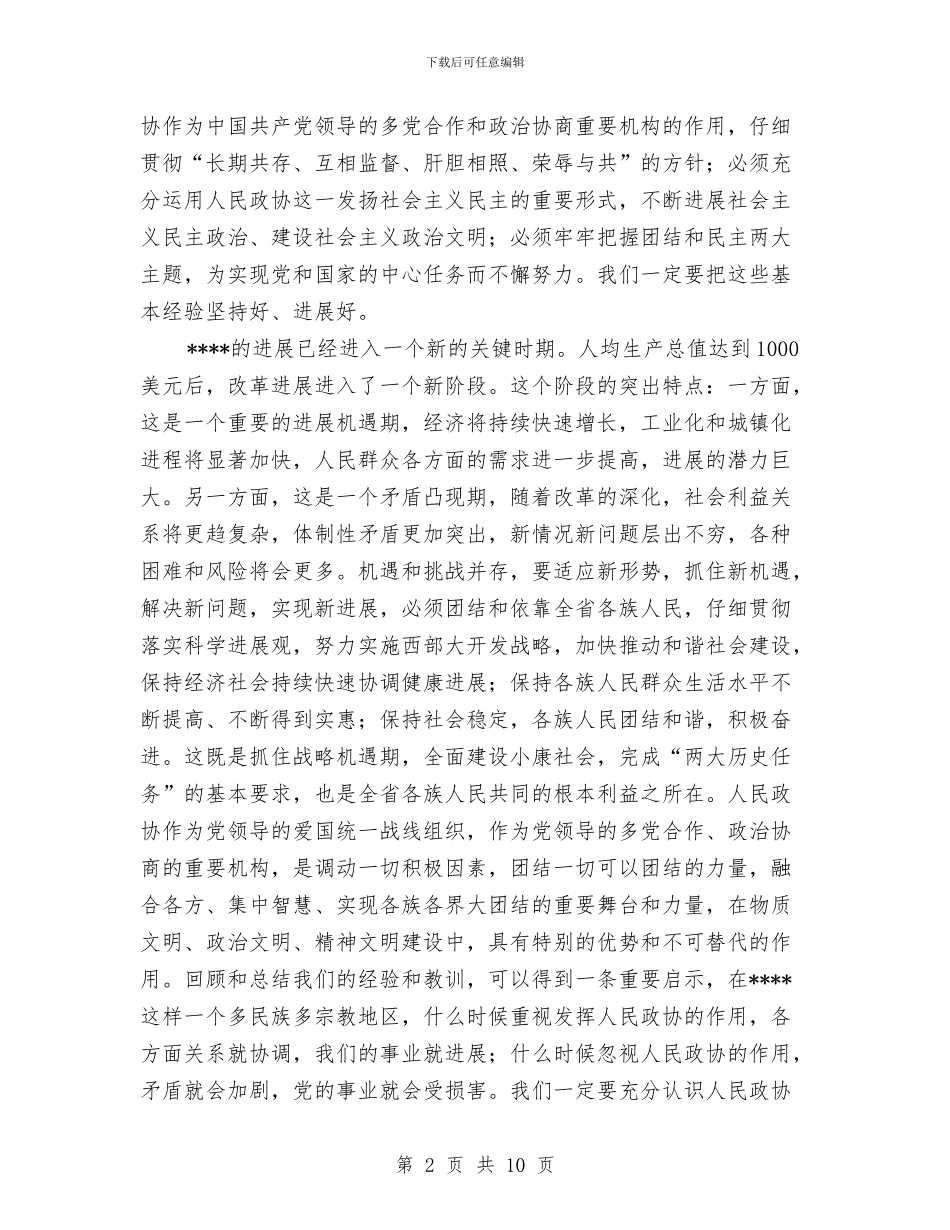 下载后可任意编辑

协作为中国共产党领导的多党合作和政治协商重要机构的作用，仔细贯彻“长期共存、互相监督、肝胆相照、荣辱与共”的方针；必须充分运用人民政协这一发扬社会主义民主的重要形式，不断进展社会主义民主政治、建设社会主义政治文明；必须牢牢把握团结和民主两大主题，为实现党和国家的中心任务而不懈努力。我们一定要把这些基本经验坚持好、进展好。

****的进展已经进入一个新的关键时期。人均生产总值达到1000美元后，改革进展进入了一个新阶段。这个阶段的突出特点：一方面，这是一个重要的进展机遇期，经济将持续快速增长，工业化和城镇化进程将显著加快，人民群众各方面的需求进一步提高，进展的潜力巨大。另一方面，这是一个矛盾凸现期，随着改革的深化，社会利益关系将更趋复杂，体制性矛盾更加突出，新情况新问题层出不穷，各种困难和风险将会更多。机遇和挑战并存，要适应新形势，抓住新机遇，解决新问题，实现新进展，必须团结和依靠全省各族人民，仔细贯彻落实科学进展观，努力实施西部大开发战略，加快推动和谐社会建设，保持经济社会持续快速协调健康进展；保持各族人民群众生活水平不断提高、不断得到实惠；保持社会稳定，各族人民团结和谐，积极奋进。这既是抓住战略机遇期，全面建设小康社会，完成“两大历史任务”的基本要求，也是全省各族人民共同的根本利益之所在。人民政协作为党领导的爱国统一战线组织，作为党领导的多党合作、政治协商的重要机构，是调动一切积极因素，团结一切可以团结的力量，融合各方、集中智慧、实现各族各界大团结的重要舞台和力量，在物质文明、政治文明、精神文明建设中，具有特别的优势和不可替代的作用。回顾和总结我们的经验和教训，可以得到一条重要启示，在****这样一个多民族多宗教地区，什么时候重视发挥人民政协的作用，各方面关系就协调，我们的事业就进展；什么时候忽视人民政协的作用，矛盾就会加剧，党的事业就会受损害。我们一定要充分认识人民政协

第 2 页 共 10 页